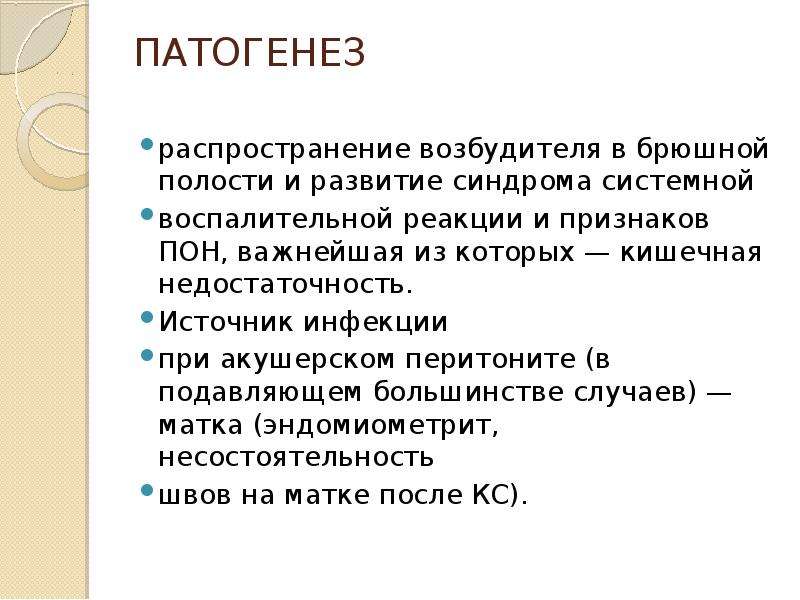 ПАТОГЕНЕЗ

• распространение возбудителя в брюшной полости и развитие синдрома системной

• воспалительной реакции и признаков ПОН, важнейшая из которых — кишечная недостаточность.

• Источник инфекции

• при акушерском перитоните (в подавляющем большинстве случаев) — матка (эндомиометрит, несостоятельность

• швов на матке после КС).